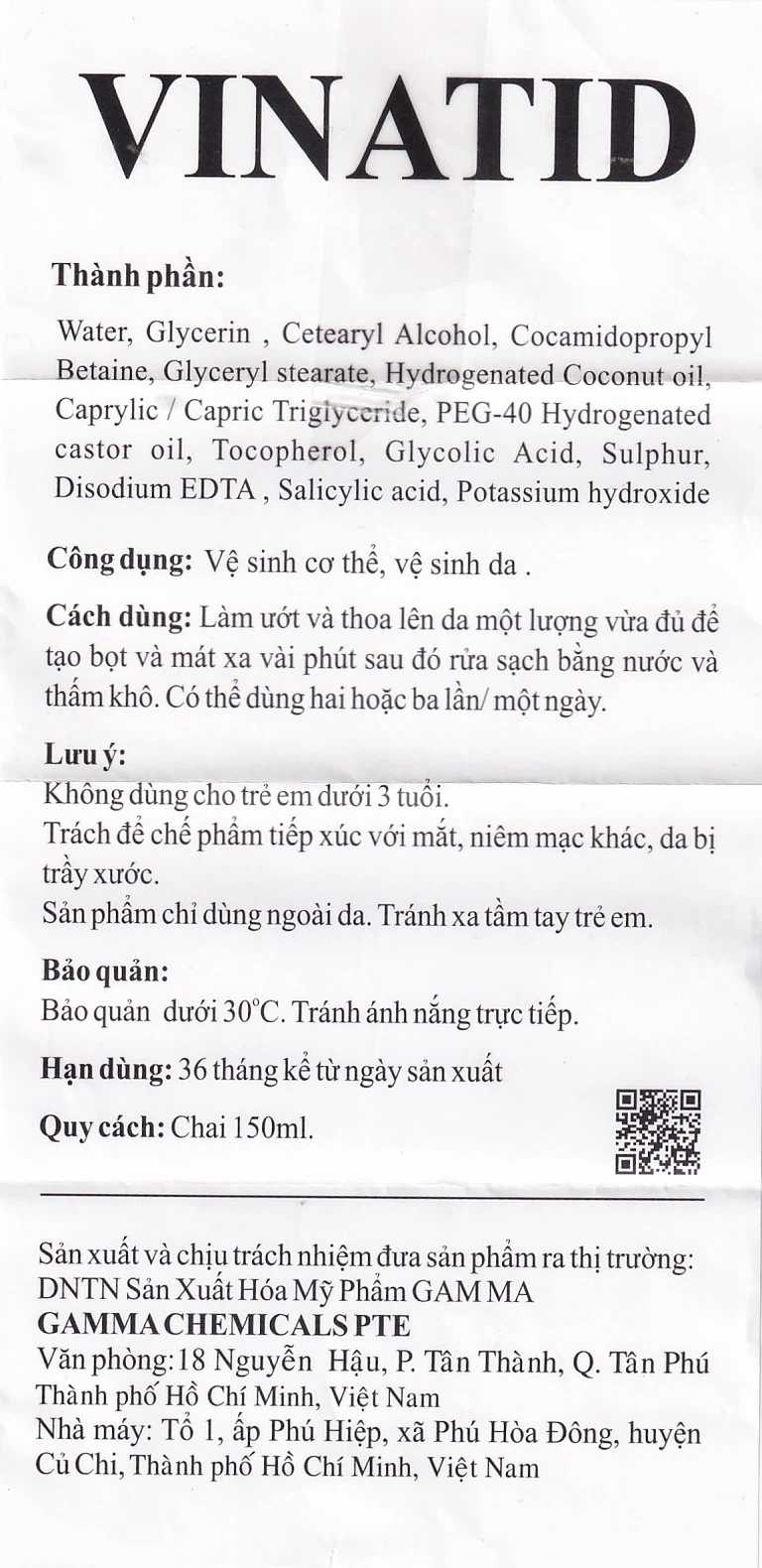 VINATID

Thành phần:

Water, Glycerin , Cetearyl Alcohol, Cocamidopropyl Betaine, Glyceryl stearate, Hydrogenated Coconut oil, Caprylic / Capric Triglyceride, PEG-40 Hydrogenated castor oil, Tocopherol, Glycolic Acid, Sulphur, Disodium EDTA , Salicylic acid, Potassium hydroxide

Công dụng: Vệ sinh cơ thể, vệ sinh da .

Cách dùng: Làm ướt và thoa lên da một lượng vừa đủ để tạo bọt và mát xa vài phút sau đó rửa sạch bằng nước và thấm khô. Có thể dùng hai hoặc ba lần/ một ngày.

Lưu ý:
Không dùng cho trẻ em dưới 3 tuổi.
Trách để chế phẩm tiếp xúc với mắt, niêm mạc khác, da bị trầy xước.
Sản phẩm chỉ dùng ngoài da. Tránh xa tầm tay trẻ em.

Bảo quản:
Bảo quản dưới 30°C. Tránh ánh nắng trực tiếp.

Hạn dùng: 36 tháng kể từ ngày sản xuất

Quy cách: Chai 150ml.

Sản xuất và chịu trách nhiệm đưa sản phẩm ra thị trường:
DNTN Sản Xuất Hóa Mỹ Phẩm GAM MA
GAMMA CHEMICALS PTE
Văn phòng: 18 Nguyễn Hậu, P. Tân Thành, Q. Tân Phú Thành phố Hồ Chí Minh, Việt Nam
Nhà máy: Tổ 1, ấp Phú Hiệp, xã Phú Hòa Đông, huyện Củ Chi, Thành phố Hồ Chí Minh, Việt Nam